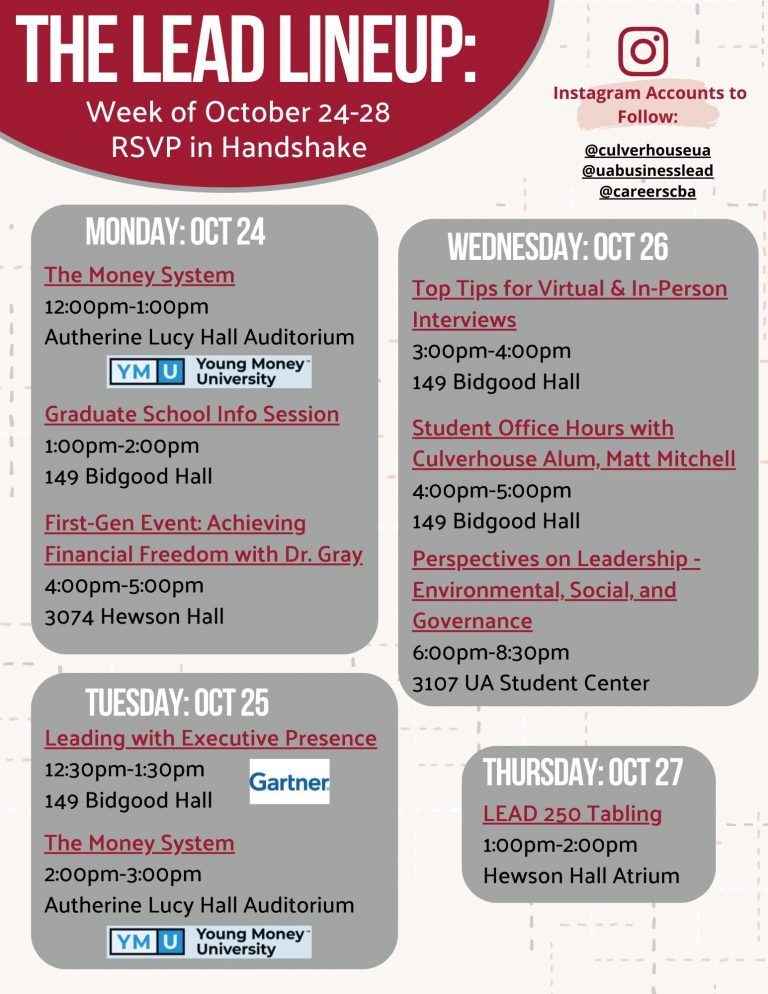 THE LEAD LINEUP:
Week of October 24-28
RSVP in Handshake

Instagram Accounts to Follow:
@culverhouseua
@uabusinesslead
@careerscba

MONDAY: OCT 24
The Money System
12:00pm-1:00pm
Autherine Lucy Hall Auditorium
YMU Young Money University

Graduate School Info Session
1:00pm-2:00pm
149 Bidgood Hall

First-Gen Event: Achieving Financial Freedom with Dr. Gray
4:00pm-5:00pm
3074 Hewson Hall

TUESDAY: OCT 25
Leading with Executive Presence
12:30pm-1:30pm
149 Bidgood Hall
Gartner

The Money System
2:00pm-3:00pm
Autherine Lucy Hall Auditorium
YMU Young Money University

WEDNESDAY: OCT 26
Top Tips for Virtual & In-Person Interviews
3:00pm-4:00pm
149 Bidgood Hall

Student Office Hours with Culverhouse Alum, Matt Mitchell
4:00pm-5:00pm
149 Bidgood Hall

Perspectives on Leadership - Environmental, Social, and Governance
6:00pm-8:30pm
3107 UA Student Center

THURSDAY: OCT 27
LEAD 250 Tabling
1:00pm-2:00pm
Hewson Hall Atrium